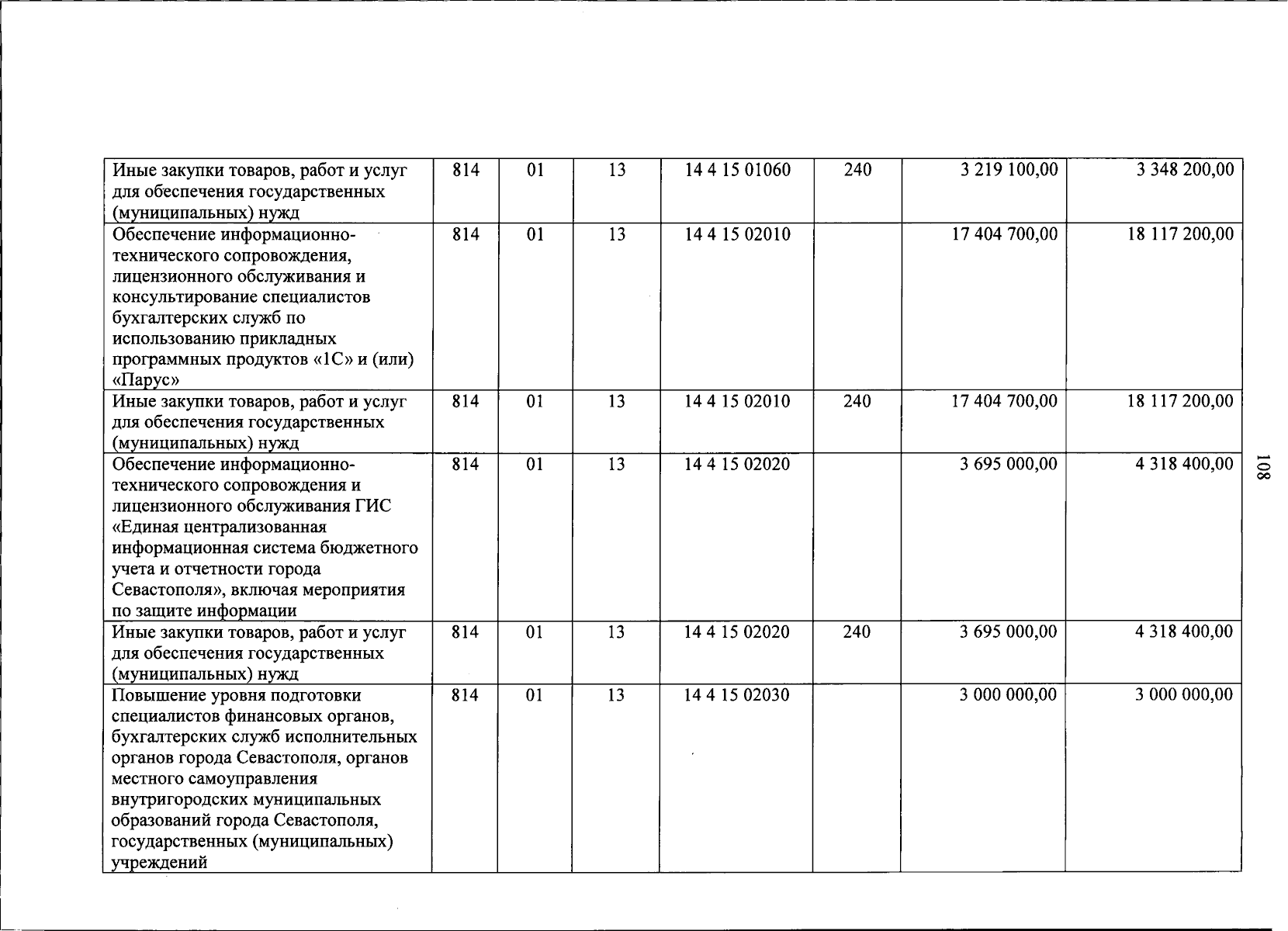 | Иные закупки товаров, работ и услуг для обеспечения государственных (муниципальных) нужд | 814 | 01 | 13 | 14 4 15 01060 | 240 | 3 219 100,00 | 3 348 200,00 |
|---|---|---|---|---|---|---|---|
| Обеспечение информационно-технического сопровождения, лицензионного обслуживания и консультирование специалистов бухгалтерских служб по использованию прикладных программных продуктов «1С» и (или) «Парус» | 814 | 01 | 13 | 14 4 15 02010 | | 17 404 700,00 | 18 117 200,00 |
| Иные закупки товаров, работ и услуг для обеспечения государственных (муниципальных) нужд | 814 | 01 | 13 | 14 4 15 02010 | 240 | 17 404 700,00 | 18 117 200,00 |
| Обеспечение информационно-технического сопровождения и лицензионного обслуживания ГИС «Единая централизованная информационная система бюджетного учета и отчетности города Севастополя», включая мероприятия по защите информации | 814 | 01 | 13 | 14 4 15 02020 | | 3 695 000,00 | 4 318 400,00 |
| Иные закупки товаров, работ и услуг для обеспечения государственных (муниципальных) нужд | 814 | 01 | 13 | 14 4 15 02020 | 240 | 3 695 000,00 | 4 318 400,00 |
| Повышение уровня подготовки специалистов финансовых органов, бухгалтерских служб исполнительных органов города Севастополя, органов местного самоуправления внутригородских муниципальных образований города Севастополя, государственных (муниципальных) учреждений | 814 | 01 | 13 | 14 4 15 02030 | | 3 000 000,00 | 3 000 000,00 |

108